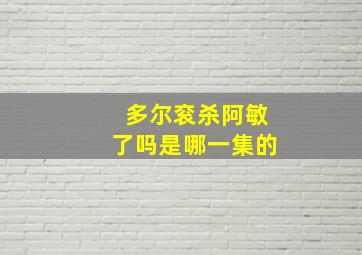 多尔衮杀阿敏
了吗是哪一集的